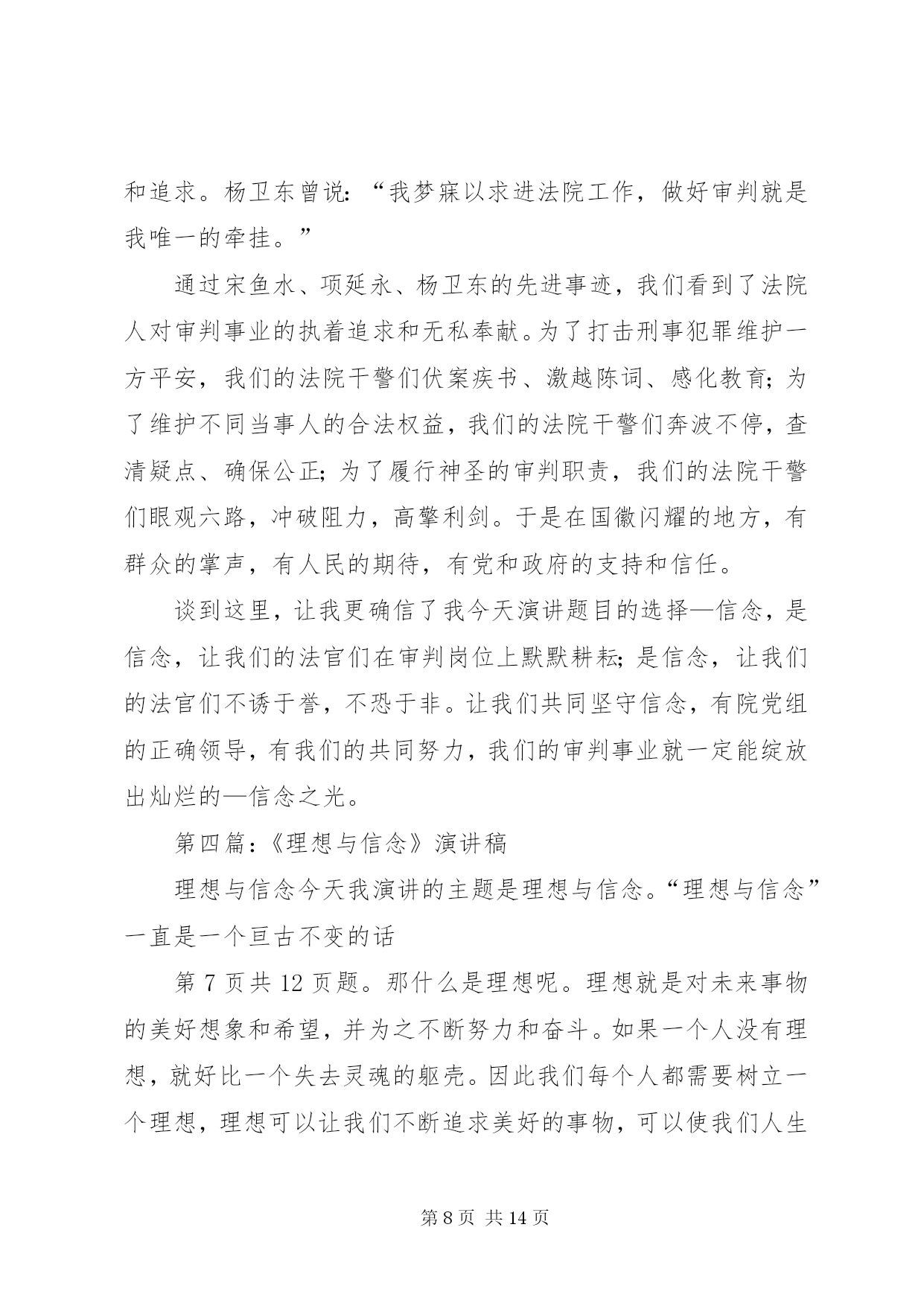 和追求。杨卫东曾说：“我梦寐以求进法院工作，做好审判就是我唯一的牵挂。”

通过宋鱼水、项延永、杨卫东的先进事迹，我们看到了法院人对审判事业的执着追求和无私奉献。为了打击刑事犯罪维护一方平安，我们的法院干警们伏案疾书、激越陈词、感化教育；为了维护不同当事人的合法权益，我们的法院干警们奔波不停，查清疑点、确保公正；为了履行神圣的审判职责，我们的法院干警们眼观六路，冲破阻力，高擎利剑。于是在国徽闪耀的地方，有群众的掌声，有人民的期待，有党和政府的支持和信任。

谈到这里，让我更确信了我今天演讲题目的选择—信念，是信念，让我们的法官们在审判岗位上默默耕耘；是信念，让我们的法官们不诱于誉，不恐于非。让我们共同坚守信念，有院党组的正确领导，有我们的共同努力，我们的审判事业就一定能绽放出灿烂的—信念之光。

第四篇：《理想与信念》演讲稿

理想与信念今天我演讲的主题是理想与信念。“理想与信念”一直是一个亘古不变的话

第 7 页共 12 页题。那什么是理想呢。理想就是对未来事物的美好想象和希望，并为之不断努力和奋斗。如果一个人没有理想，就好比一个失去灵魂的躯壳。因此我们每个人都需要树立一个理想，理想可以让我们不断追求美好的事物，可以使我们人生

第 8 页 共 14 页